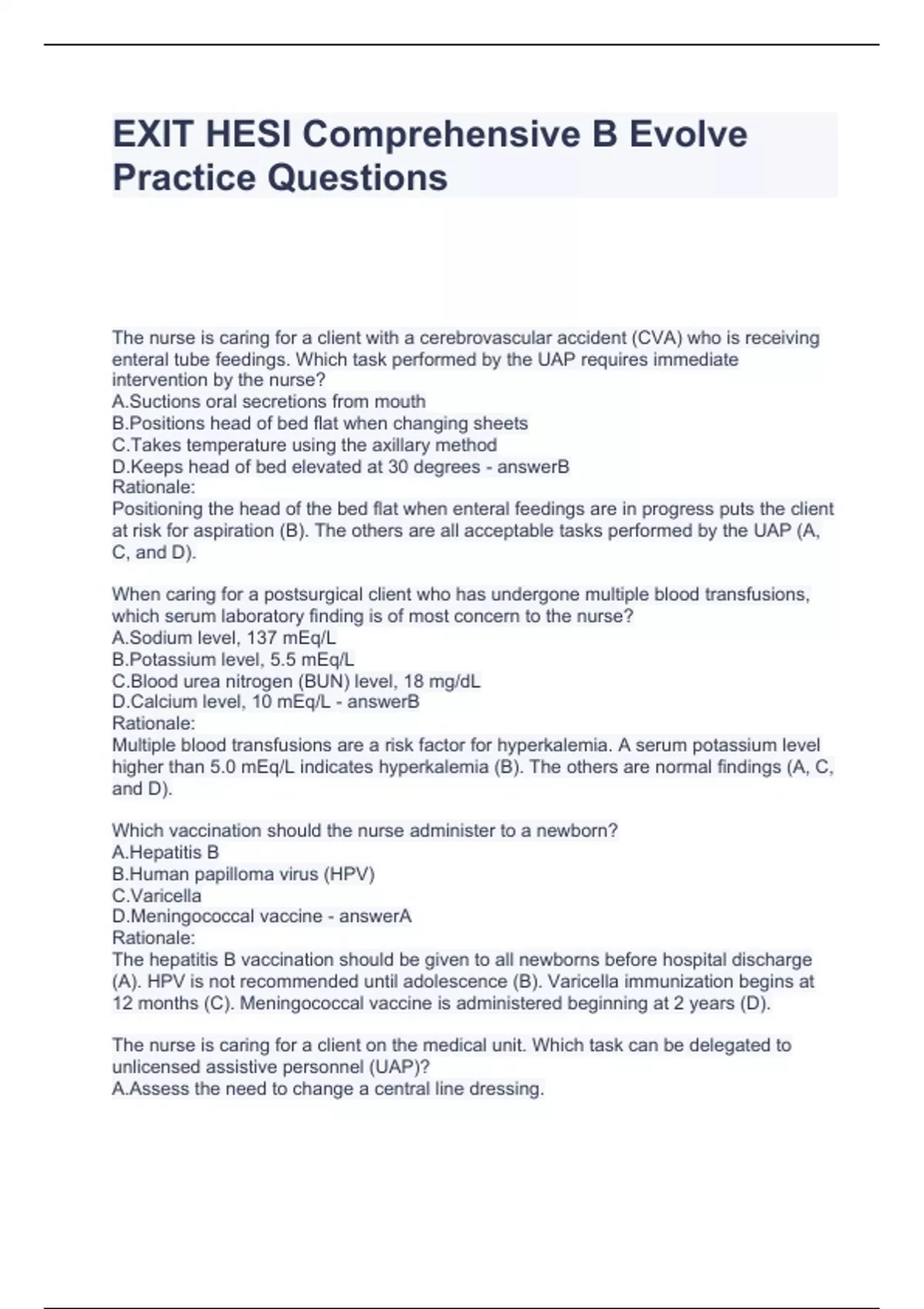 EXIT HESI Comprehensive B Evolve Practice Questions

The nurse is caring for a client with a cerebrovascular accident (CVA) who is receiving enteral tube feedings. Which task performed by the UAP requires immediate intervention by the nurse?
A.Suctions oral secretions from mouth
B.Positions head of bed flat when changing sheets
C.Takes temperature using the axillary method
D.Keeps head of bed elevated at 30 degrees - answerB
Rationale:
Positioning the head of the bed flat when enteral feedings are in progress puts the client at risk for aspiration (B). The others are all acceptable tasks performed by the UAP (A, C, and D).

When caring for a postsurgical client who has undergone multiple blood transfusions, which serum laboratory finding is of most concern to the nurse?
A.Sodium level, 137 mEq/L
B.Potassium level, 5.5 mEq/L
C.Blood urea nitrogen (BUN) level, 18 mg/dL
D.Calcium level, 10 mEq/L - answerB
Rationale:
Multiple blood transfusions are a risk factor for hyperkalemia. A serum potassium level higher than 5.0 mEq/L indicates hyperkalemia (B). The others are normal findings (A, C, and D).

Which vaccination should the nurse administer to a newborn?
A.Hepatitis B
B.Human papilloma virus (HPV)
C.Varicella
D.Meningococcal vaccine - answerA
Rationale:
The hepatitis B vaccination should be given to all newborns before hospital discharge (A). HPV is not recommended until adolescence (B). Varicella immunization begins at 12 months (C). Meningococcal vaccine is administered beginning at 2 years (D).

The nurse is caring for a client on the medical unit. Which task can be delegated to unlicensed assistive personnel (UAP)?
A.Assess the need to change a central line dressing.